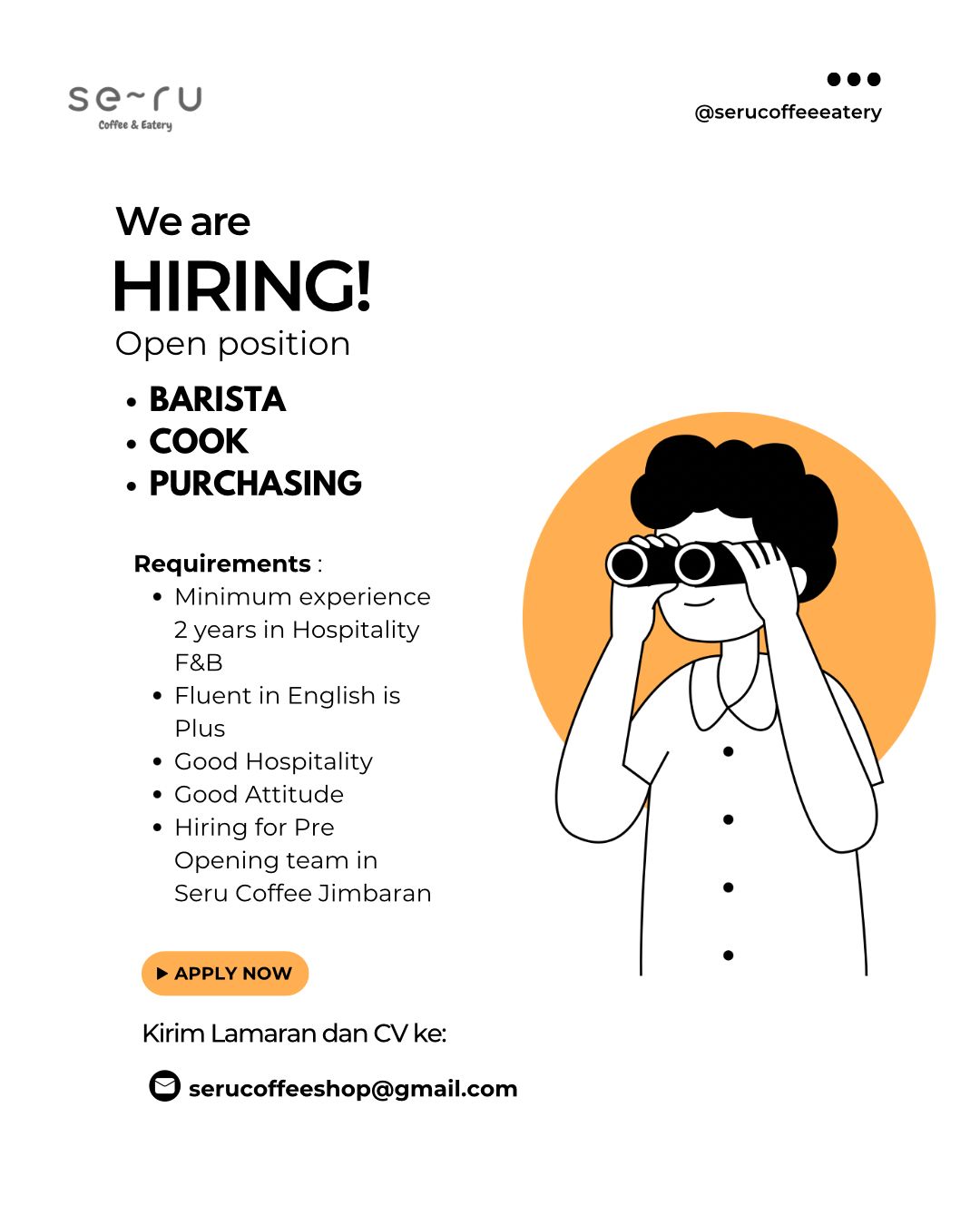 se~ru
Coffee & Eatery

@serucoffeeeatery

We are

HIRING!

Open position

• BARISTA
• COOK
• PURCHASING

Requirements :

• Minimum experience 2 years in Hospitality F&B
• Fluent in English is Plus
• Good Hospitality
• Good Attitude
• Hiring for Pre Opening team in Seru Coffee Jimbaran

▶ APPLY NOW

Kirim Lamaran dan CV ke:

serucoffeeshop@gmail.com